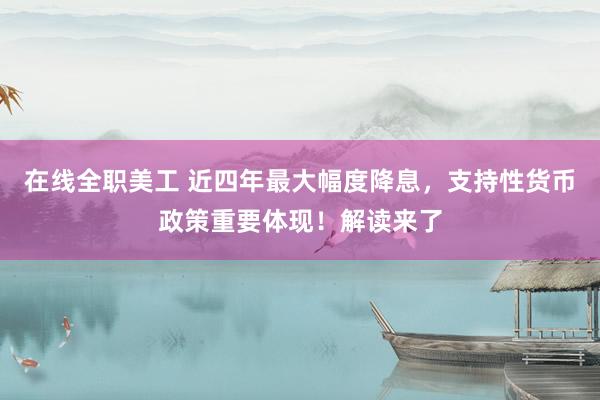 在线全职美工 近四年最大幅度降息，支持性货币政策重要体现！解读来了